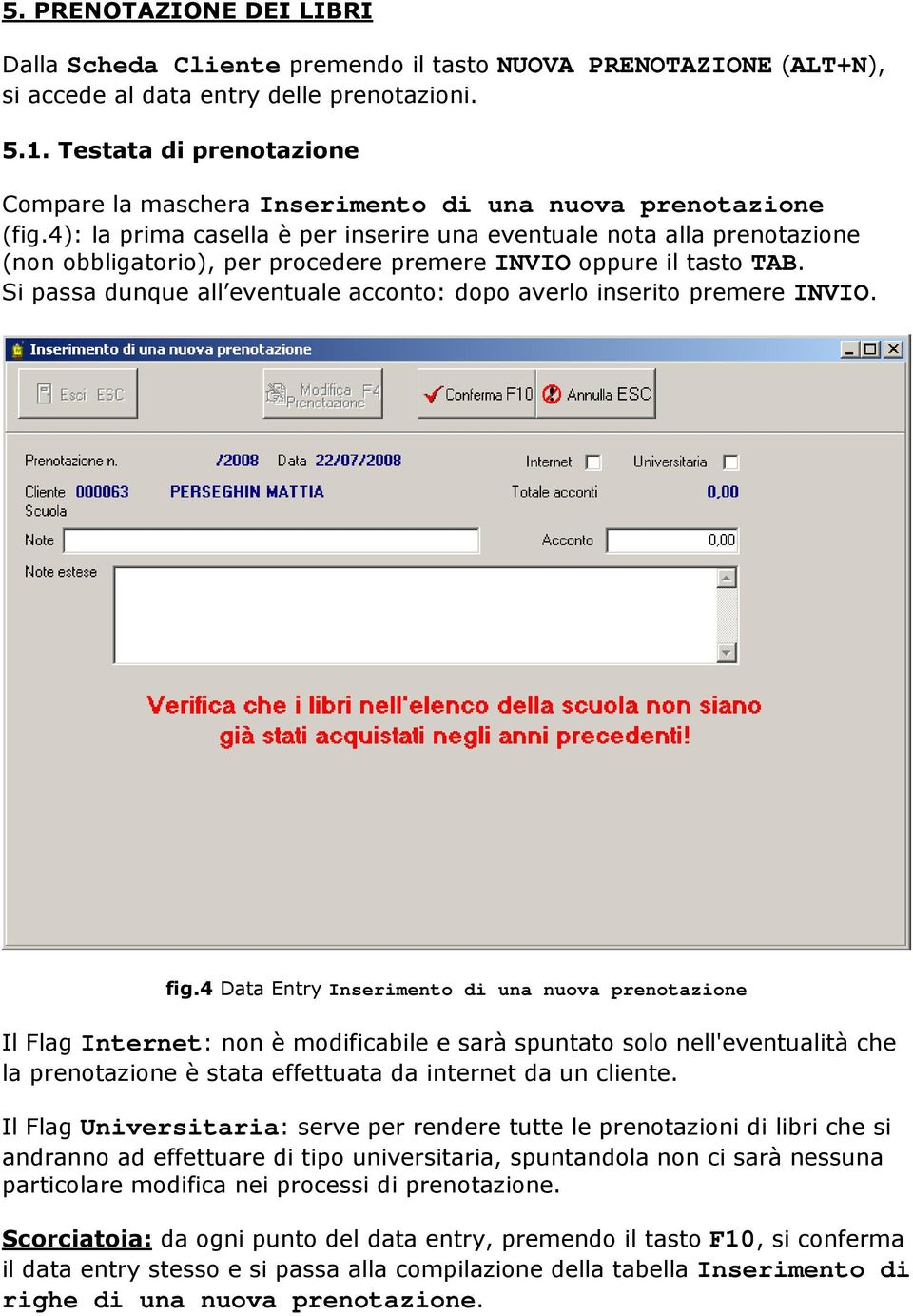 5. PRENOTAZIONE DEI LIBRI

Dalla Scheda Cliente premendo il tasto NUOVA PRENOTAZIONE (ALT+N), si accede al data entry delle prenotazioni.

5.1. Testata di prenotazione

Compare la maschera Inserimento di una nuova prenotazione (fig.4): la prima casella è per inserire una eventuale nota alla prenotazione (non obbligatorio), per procedere premere INVIO oppure il tasto TAB. Si passa dunque all'eventuale acconto: dopo averlo inserito premere INVIO.

Inserimento di una nuova prenotazione

Esci ESC
Modifica F4 Prenotazione
Conferma F10
Annulla ESC

Prenotazione n. /2008 Data 22/07/2008
Internet
Universitaria
Cliente 000063 PERSEGHIN MATTIA
Totale acconti 0,00
Scuola
Note
Acconto 0,00
Note estese

Verifica che i libri nell'elenco della scuola non siano già stati acquistati negli anni precedenti!

fig.4 Data Entry Inserimento di una nuova prenotazione

Il Flag Internet: non è modificabile e sarà spuntato solo nell'eventualità che la prenotazione è stata effettuata da internet da un cliente.

Il Flag Universitaria: serve per rendere tutte le prenotazioni di libri che si andranno ad effettuare di tipo universitaria, spuntandola non ci sarà nessuna particolare modifica nei processi di prenotazione.

Scorciatoia: da ogni punto del data entry, premendo il tasto F10, si conferma il data entry stesso e si passa alla compilazione della tabella Inserimento di righe di una nuova prenotazione.